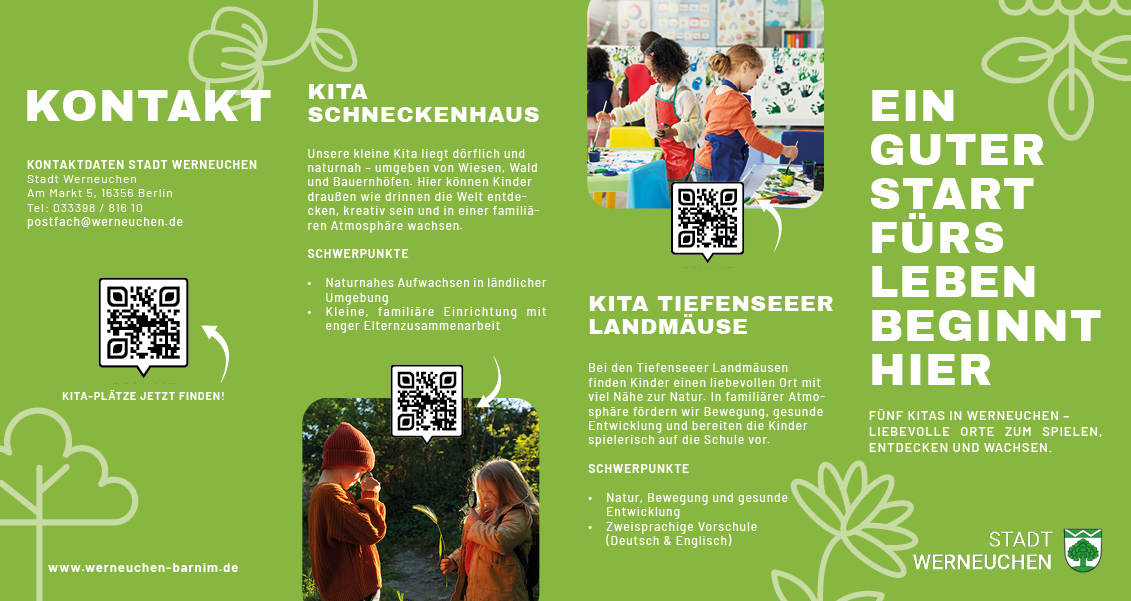 KONTAKT

KONTAKTDATEN STADT WERNEUCHEN
Stadt Werneuchen
Am Markt 5, 16356 Berlin
Tel: 033398 / 816 10
postfach@werneuchen.de

KITA-PLÄTZE JETZT FINDEN!

www.werneuchen-barnim.de

KITA SCHNECKENHAUS

Unsere kleine Kita liegt dörflich und naturnah – umgeben von Wiesen, Wald und Bauernhöfen. Hier können Kinder draußen wie drinnen die Welt entdecken, kreativ sein und in einer familiären Atmosphäre wachsen.

SCHWERPUNKTE

• Naturnahes Aufwachsen in ländlicher Umgebung
• Kleine, familiäre Einrichtung mit enger Elternzusammenarbeit

KITA TIEFENSEEER LANDMÄUSE

Bei den Tiefenseeer Landmäusen finden Kinder einen liebevollen Ort mit viel Nähe zur Natur. In familiärer Atmosphäre fördern wir Bewegung, gesunde Entwicklung und bereiten die Kinder spielerisch auf die Schule vor.

SCHWERPUNKTE

• Natur, Bewegung und gesunde Entwicklung
• Zweisprachige Vorschule (Deutsch & Englisch)

EIN GUTER START FÜRS LEBEN BEGINNT HIER

FÜNF KITAS IN WERNEUCHEN – LIEBEVOLLE ORTE ZUM SPIELEN, ENTDECKEN UND WACHSEN.

STADT WERNEUCHEN